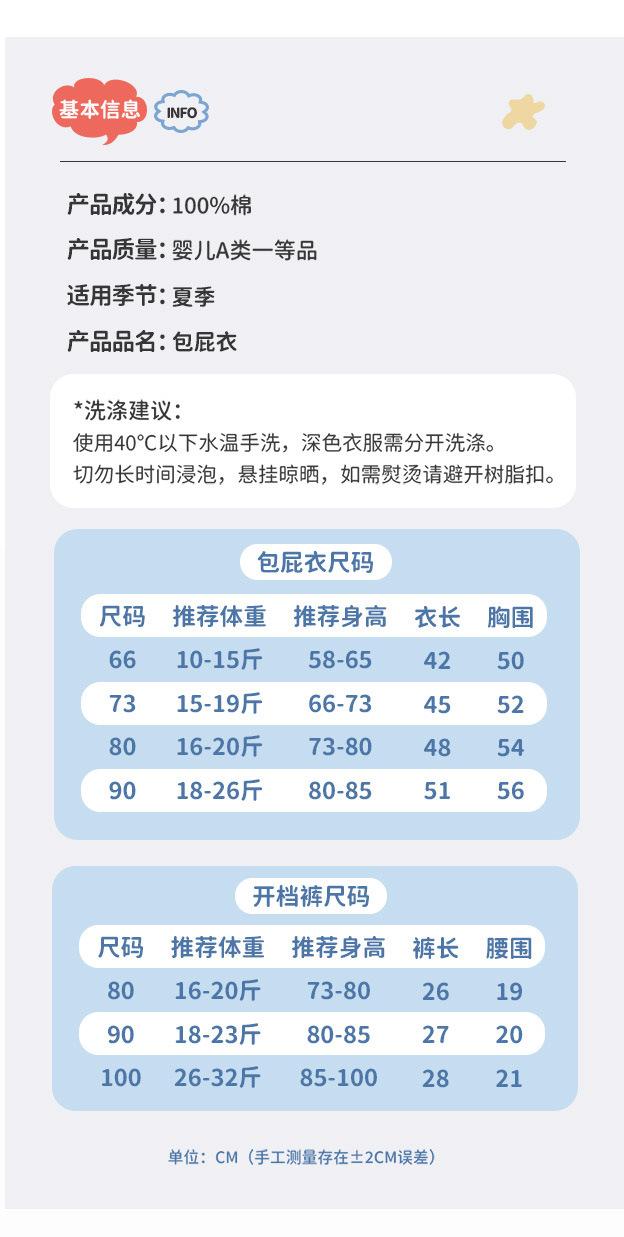 基本信息 INFO

产品成分：100%棉

产品质量：婴儿A类一等品

适用季节：夏季

产品品名：包屁衣

*洗涤建议：
使用40°C以下水温手洗，深色衣服需分开洗涤。
切勿长时间浸泡，悬挂晾晒，如需熨烫请避开树脂扣。

包屁衣尺码

| 尺码 | 推荐体重 | 推荐身高 | 衣长 | 胸围 |
|---|---|---|---|---|
| 66 | 10-15斤 | 58-65 | 42 | 50 |
| 73 | 15-19斤 | 66-73 | 45 | 52 |
| 80 | 16-20斤 | 73-80 | 48 | 54 |
| 90 | 18-26斤 | 80-85 | 51 | 56 |

开档裤尺码

| 尺码 | 推荐体重 | 推荐身高 | 裤长 | 腰围 |
|---|---|---|---|---|
| 80 | 16-20斤 | 73-80 | 26 | 19 |
| 90 | 18-23斤 | 80-85 | 27 | 20 |
| 100 | 26-32斤 | 85-100 | 28 | 21 |

单位：CM（手工测量存在±2CM误差）